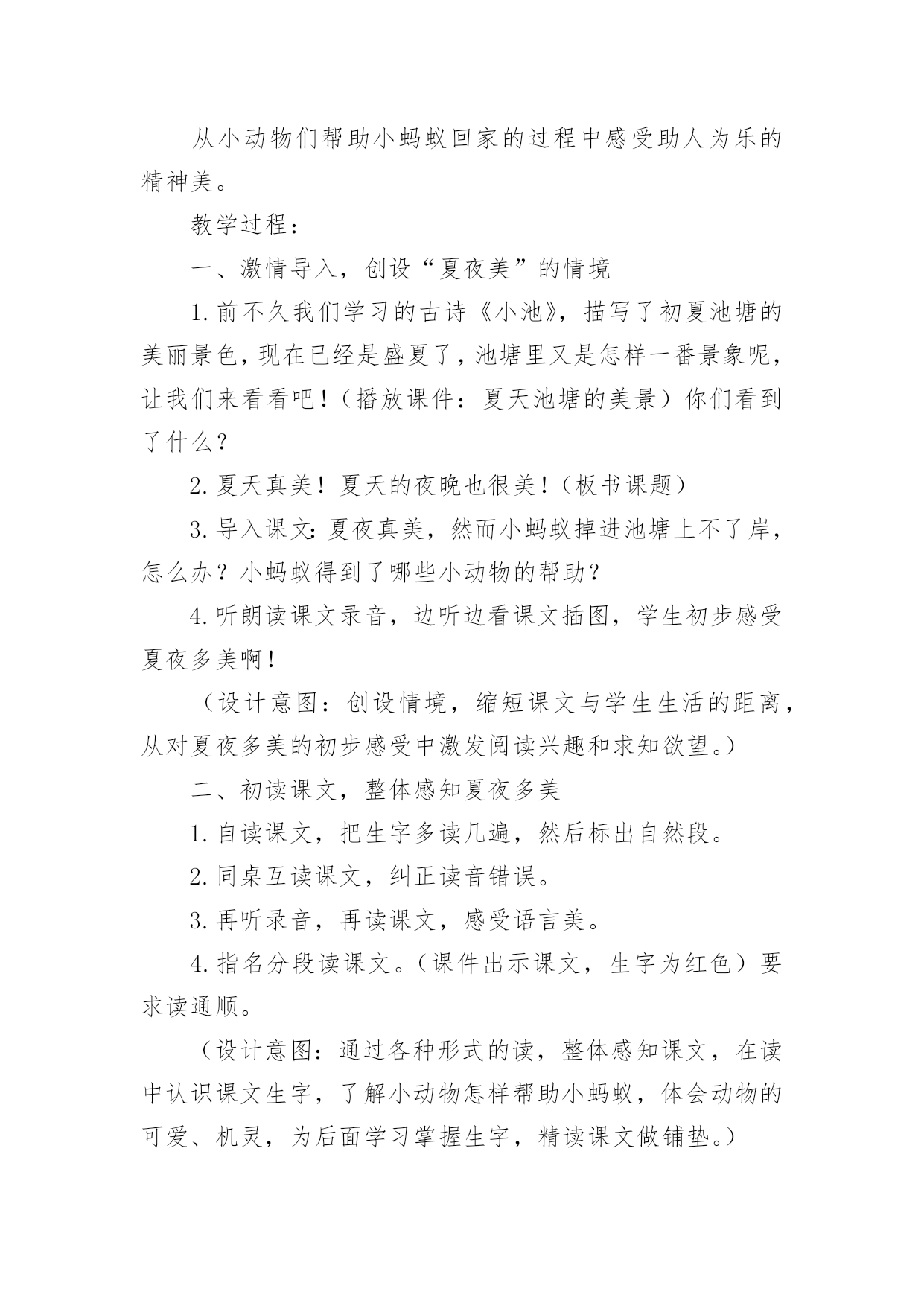 从小动物们帮助小蚂蚁回家的过程中感受助人为乐的精神美。

教学过程：

一、激情导入，创设“夏夜美”的情境

1.前不久我们学习的古诗《小池》，描写了初夏池塘的美丽景色，现在已经是盛夏了，池塘里又是怎样一番景象呢，让我们来看看吧！（播放课件：夏天池塘的美景）你们看到了什么？

2.夏天真美！夏天的夜晚也很美！（板书课题）

3.导入课文：夏夜真美，然而小蚂蚁掉进池塘上不了岸，怎么办？小蚂蚁得到了哪些小动物的帮助？

4.听朗读课文录音，边听边看课文插图，学生初步感受夏夜多美啊！

（设计意图：创设情境，缩短课文与学生生活的距离，从对夏夜多美的初步感受中激发阅读兴趣和求知欲望。）

二、初读课文，整体感知夏夜多美

1.自读课文，把生字多读几遍，然后标出自然段。

2.同桌互读课文，纠正读音错误。

3.再听录音，再读课文，感受语言美。

4.指名分段读课文。（课件出示课文，生字为红色）要求读通顺。

（设计意图：通过各种形式的读，整体感知课文，在读中认识课文生字，了解小动物怎样帮助小蚂蚁，体会动物的可爱、机灵，为后面学习掌握生字，精读课文做铺垫。）